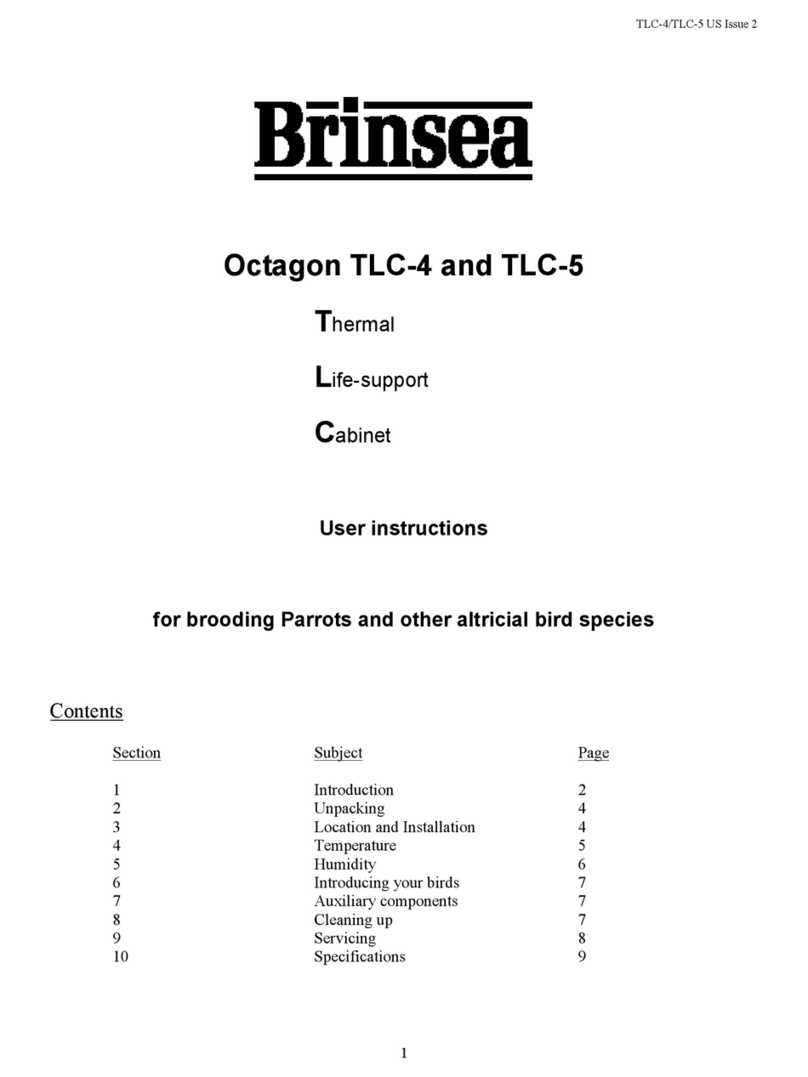 TLC-4/TLC-5 US Issue 2

Brinsea

Octagon TLC-4 and TLC-5

Thermal

Life-support

Cabinet

User instructions

for brooding Parrots and other altricial bird species

Contents

| Section | Subject | Page |
|---|---|---|
| 1 | Introduction | 2 |
| 2 | Unpacking | 4 |
| 3 | Location and Installation | 4 |
| 4 | Temperature | 5 |
| 5 | Humidity | 6 |
| 6 | Introducing your birds | 7 |
| 7 | Auxiliary components | 7 |
| 8 | Cleaning up | 7 |
| 9 | Servicing | 8 |
| 10 | Specifications | 9 |

1